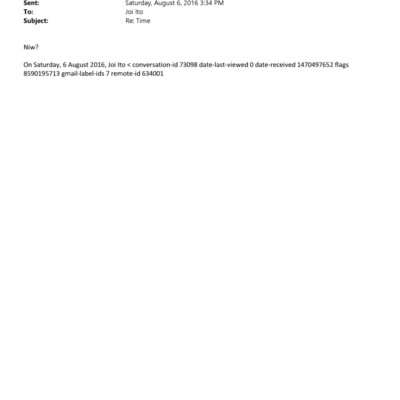 Sent: Saturday, August 6, 2016 3:34 PM
To: Joi Ito
Subject: Re: Time

Niw?

On Saturday, 6 August 2016, Joi Ito < conversation-id 73098 date-last-viewed 0 date-received 1470497652 flags 8590195713 gmail-label-ids 7 remote-id 634001